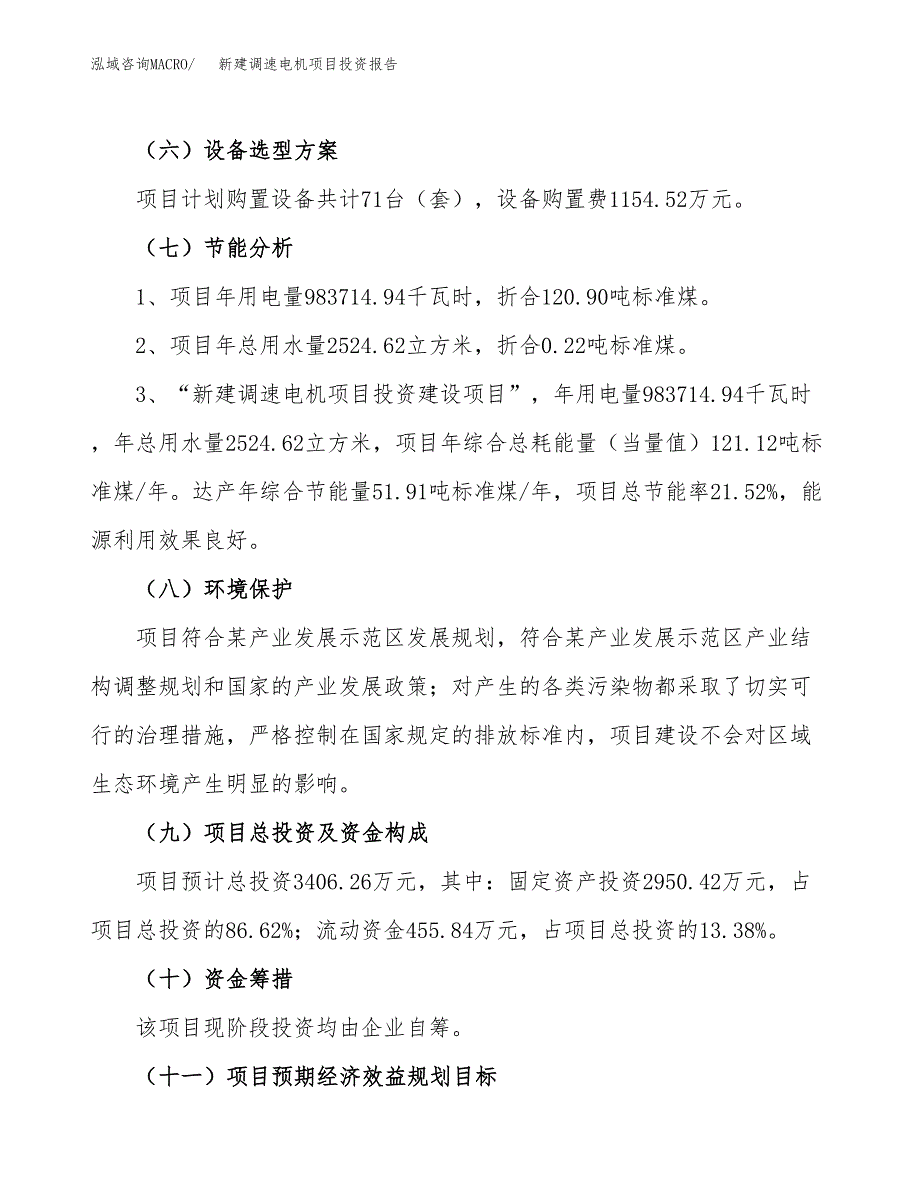 泓域咨询MACRO/　　新建调速电机项目投资报告

（六）设备选型方案

项目计划购置设备共计71台（套），设备购置费1154.52万元。

（七）节能分析

1、项目年用电量983714.94千瓦时，折合120.90吨标准煤。

2、项目年总用水量2524.62立方米，折合0.22吨标准煤。

3、“新建调速电机项目投资建设项目”，年用电量983714.94千瓦时，年总用水量2524.62立方米，项目年综合总耗能量（当量值）121.12吨标准煤/年。达产年综合节能量51.91吨标准煤/年，项目总节能率21.52%，能源利用效果良好。

（八）环境保护

项目符合某产业发展示范区发展规划，符合某产业发展示范区产业结构调整规划和国家的产业发展政策；对产生的各类污染物都采取了切实可行的治理措施，严格控制在国家规定的排放标准内，项目建设不会对区域生态环境产生明显的影响。

（九）项目总投资及资金构成

项目预计总投资3406.26万元，其中：固定资产投资2950.42万元，占项目总投资的86.62%；流动资金455.84万元，占项目总投资的13.38%。

（十）资金筹措

该项目现阶段投资均由企业自筹。

（十一）项目预期经济效益规划目标